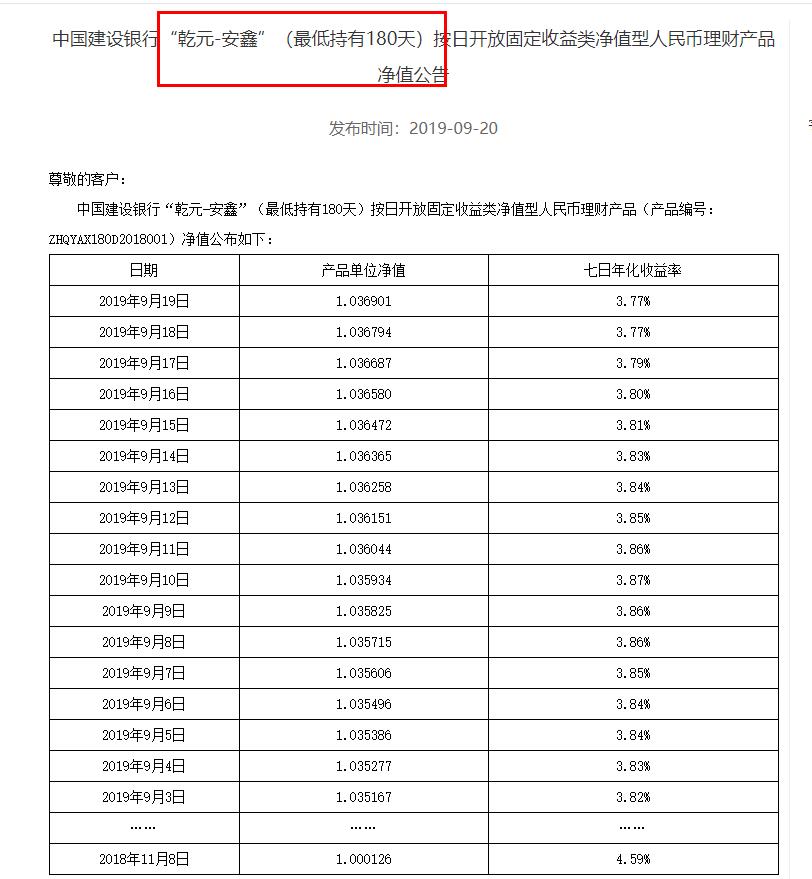 中国建设银行“乾元-安鑫”（最低持有180天）按日开放固定收益类净值型人民币理财产品净值公告

发布时间：2019-09-20

尊敬的客户：

中国建设银行“乾元-安鑫”（最低持有180天）按日开放固定收益类净值型人民币理财产品（产品编号：ZHQYAX180D2018001）净值公布如下：

| 日期 | 产品单位净值 | 七日年化收益率 |
|---|---|---|
| 2019年9月19日 | 1.036901 | 3.77% |
| 2019年9月18日 | 1.036794 | 3.77% |
| 2019年9月17日 | 1.036687 | 3.79% |
| 2019年9月16日 | 1.036580 | 3.80% |
| 2019年9月15日 | 1.036472 | 3.81% |
| 2019年9月14日 | 1.036365 | 3.83% |
| 2019年9月13日 | 1.036258 | 3.84% |
| 2019年9月12日 | 1.036151 | 3.85% |
| 2019年9月11日 | 1.036044 | 3.86% |
| 2019年9月10日 | 1.035934 | 3.87% |
| 2019年9月9日 | 1.035825 | 3.86% |
| 2019年9月8日 | 1.035715 | 3.86% |
| 2019年9月7日 | 1.035606 | 3.85% |
| 2019年9月6日 | 1.035496 | 3.84% |
| 2019年9月5日 | 1.035386 | 3.84% |
| 2019年9月4日 | 1.035277 | 3.83% |
| 2019年9月3日 | 1.035167 | 3.82% |
| …… | …… | …… |
| 2018年11月8日 | 1.000126 | 4.59% |